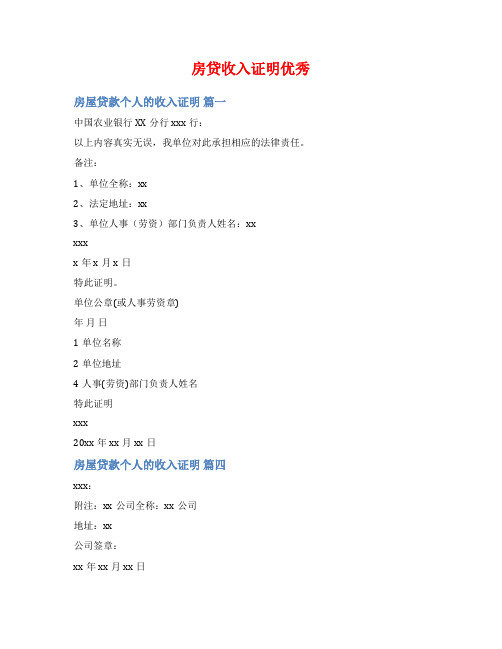 房贷收入证明优秀

房屋贷款个人的收入证明 篇一

中国农业银行 XX 分行 xxx 行：

以上内容真实无误，我单位对此承担相应的法律责任。

备注：

1、单位全称：xx

2、法定地址：xx

3、单位人事（劳资）部门负责人姓名：xx

xxx

x 年 x 月 x 日

特此证明。

单位公章(或人事劳资章)

年 月 日

1 单位名称

2 单位地址

4 人事(劳资)部门负责人姓名

特此证明

xxx

20xx 年 xx 月 xx 日

房屋贷款个人的收入证明 篇四

xxx：

附注：xx 公司全称：xx 公司

地址：xx

公司签章：

xx 年 xx 月 xx 日